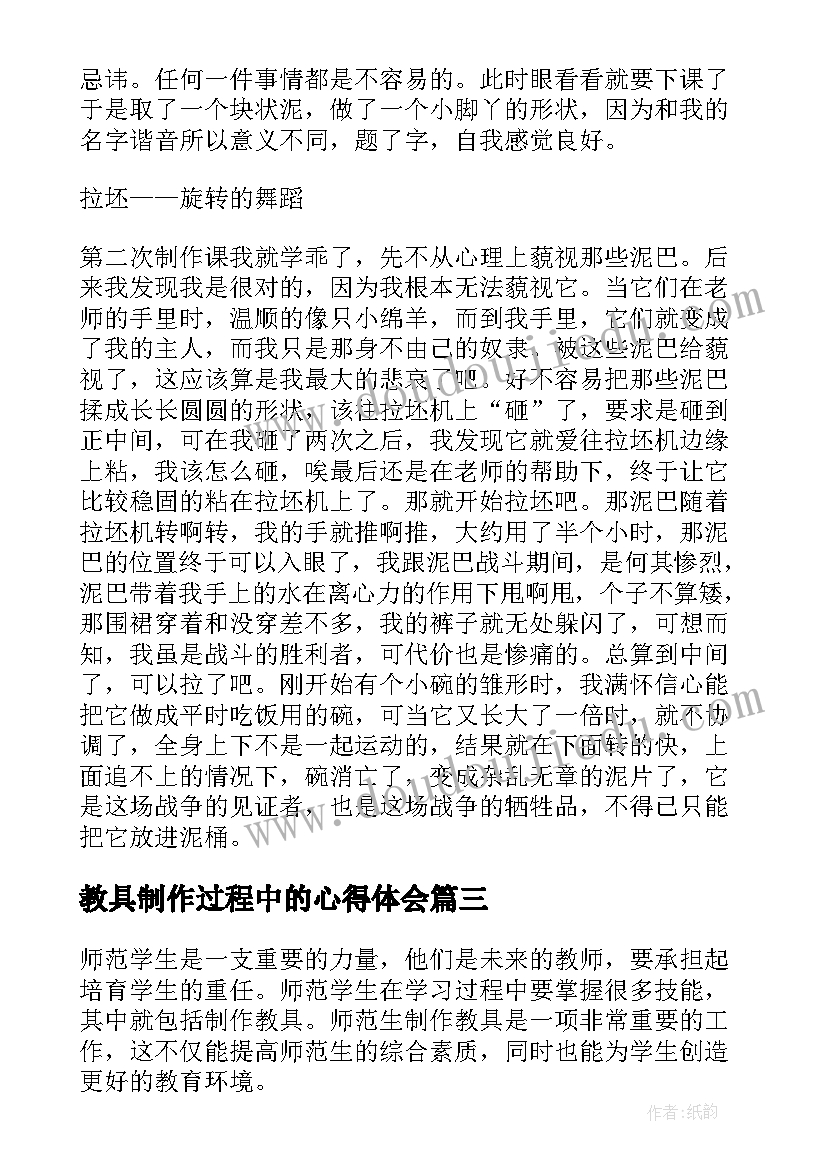 忌讳。任何一件事情都是不容易的。此时眼看看就要下课了于是取了一个块状泥，做了一个小脚丫的形状，因为和我的名字谐音所以意义不同，题了字，自我感觉良好。

拉坯——旋转的舞蹈

第二次制作课我就学乖了，先不从心理上藐视那些泥巴。后来我发现我是很对的，因为我根本无法藐视它。当它们在老师的手里时，温顺的像只小绵羊，而到我手里，它们就变成了我的主人，而我只是那身不由己的奴隶，被这些泥巴给藐视了，这应该算是我最大的悲哀了吧。好不容易把那些泥巴揉成长长圆圆的形状，该往拉坯机上“砸”了，要求是砸到正中间，可在我砸了两次之后，我发现它就爱往拉坯机边缘上粘，我该怎么砸，唉最后还是在老师的帮助下，终于让它比较稳固的粘在拉坯机上了。那就开始拉坯吧。那泥巴随着拉坯机转啊转，我的手就推啊推，大约用了半个小时，那泥巴的位置终于可以入眼了，我跟泥巴战斗期间，是何其惨烈，泥巴带着我手上的水在离心力的作用下甩啊甩，个子不算矮，那围裙穿着和没穿差不多，我的裤子就无处躲闪了，可想而知，我虽是战斗的胜利者，可代价也是惨痛的。总算到中间了，可以拉了吧。刚开始有个小碗的雏形时，我满怀信心能把它做成平时吃饭用的碗，可当它又长大了一倍时，就不协调了，全身上下不是一起运动的，结果就在下面转的快，上面追不上的情况下，碗消亡了，变成杂乱无章的泥片了，它是这场战争的见证者，也是这场战争的牺牲品，不得已只能把它放进泥桶。

教具制作过程中的心得体会篇三

师范学生是一支重要的力量，他们是未来的教师，要承担起培育学生的重任。师范学生在学习过程中要掌握很多技能，其中就包括制作教具。师范生制作教具是一项非常重要的工作，这不仅能提高师范生的综合素质，同时也能为学生创造更好的教育环境。

作者:纸韵